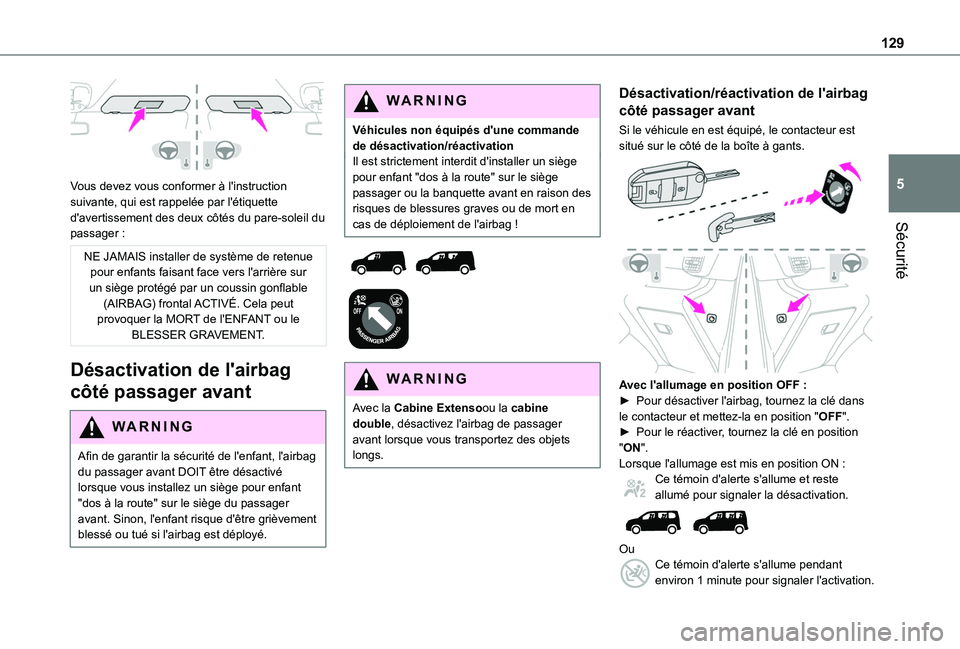 129

5

Sécurité

Vous devez vous conformer à l'instruction suivante, qui est rappelée par l'étiquette d'avertissement des deux côtés du pare-soleil du passager :

NE JAMAIS installer de système de retenue pour enfants faisant face vers l'arrière sur un siège protégé par un coussin gonflable (AIRBAG) frontal ACTIVÉ. Cela peut provoquer la MORT de l'ENFANT ou le BLESSER GRAVEMENT.

Désactivation de l'airbag côté passager avant

WARNING

Afin de garantir la sécurité de l'enfant, l'airbag du passager avant DOIT être désactivé lorsque vous installez un siège pour enfant "dos à la route" sur le siège du passager avant. Sinon, l'enfant risque d'être grièvement blessé ou tué si l'airbag est déployé.

WARNING

Véhicules non équipés d'une commande de désactivation/réactivation
Il est strictement interdit d'installer un siège pour enfant "dos à la route" sur le siège passager ou la banquette avant en raison des risques de blessures graves ou de mort en cas de déploiement de l'airbag !

OFF ON
PASSENGER AIRBAG

WARNING

Avec la Cabine Extensoou la cabine double, désactivez l'airbag de passager avant lorsque vous transportez des objets longs.

Désactivation/réactivation de l'airbag côté passager avant

Si le véhicule en est équipé, le contacteur est situé sur le côté de la boîte à gants.

Avec l'allumage en position OFF :
► Pour désactiver l'airbag, tournez la clé dans le contacteur et mettez-la en position "OFF".
► Pour le réactiver, tournez la clé en position "ON".
Lorsque l'allumage est mis en position ON :
Ce témoin d'alerte s'allume et reste allumé pour signaler la désactivation.

Ou
Ce témoin d'alerte s'allume pendant environ 1 minute pour signaler l'activation.

carmanualsonline.info